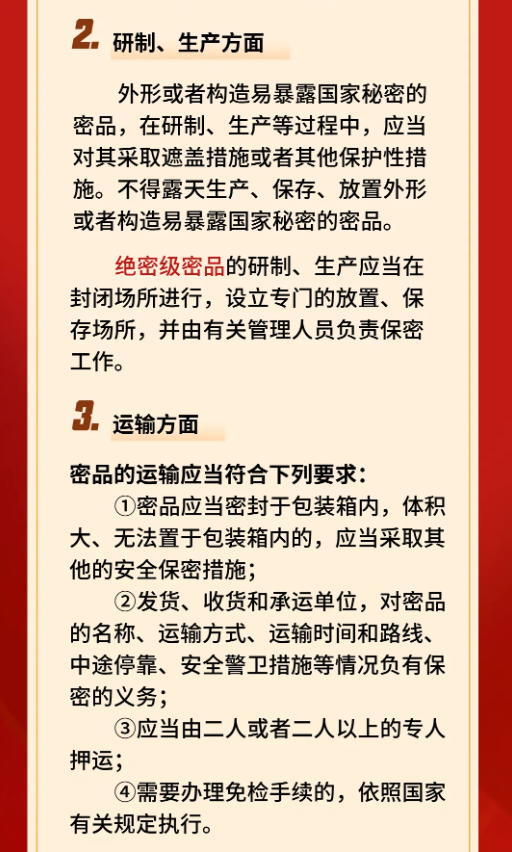 2. 研制、生产方面

外形或者构造易暴露国家秘密的密品，在研制、生产等过程中，应当对其采取遮盖措施或者其他保护性措施。不得露天生产、保存、放置外形或者构造易暴露国家秘密的密品。

绝密级密品的研制、生产应当在封闭场所进行，设立专门的放置、保存场所，并由有关管理人员负责保密工作。

3. 运输方面

密品的运输应当符合下列要求：

①密品应当密封于包装箱内，体积大、无法置于包装箱内的，应当采取其他的安全保密措施；

②发货、收货和承运单位，对密品的名称、运输方式、运输时间和路线、中途停靠、安全警卫措施等情况负有保密的义务；

③应当由二人或者二人以上的专人押运；

④需要办理免检手续的，依照国家有关规定执行。